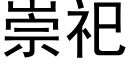 崇祀